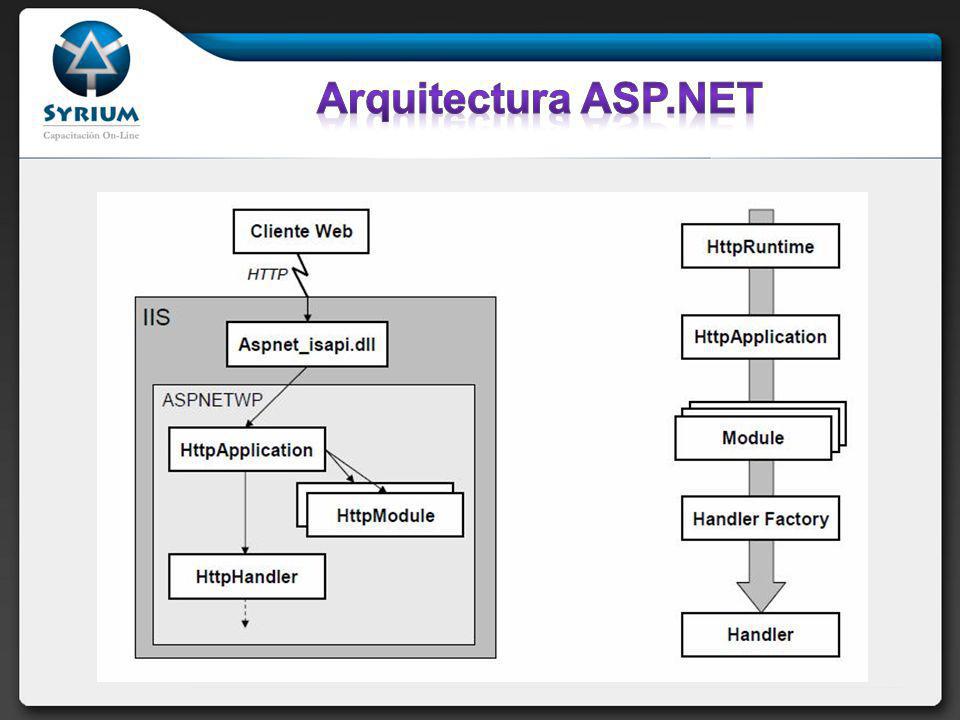 SYRIUM
Capacitación On-Line

Arquitectura ASP.NET

Cliente Web
HTTP
IIS
Aspnet_isapi.dll
ASPNETWP
HttpApplication
HttpModule
HttpHandler

HttpRuntime
HttpApplication
Module
Handler Factory
Handler